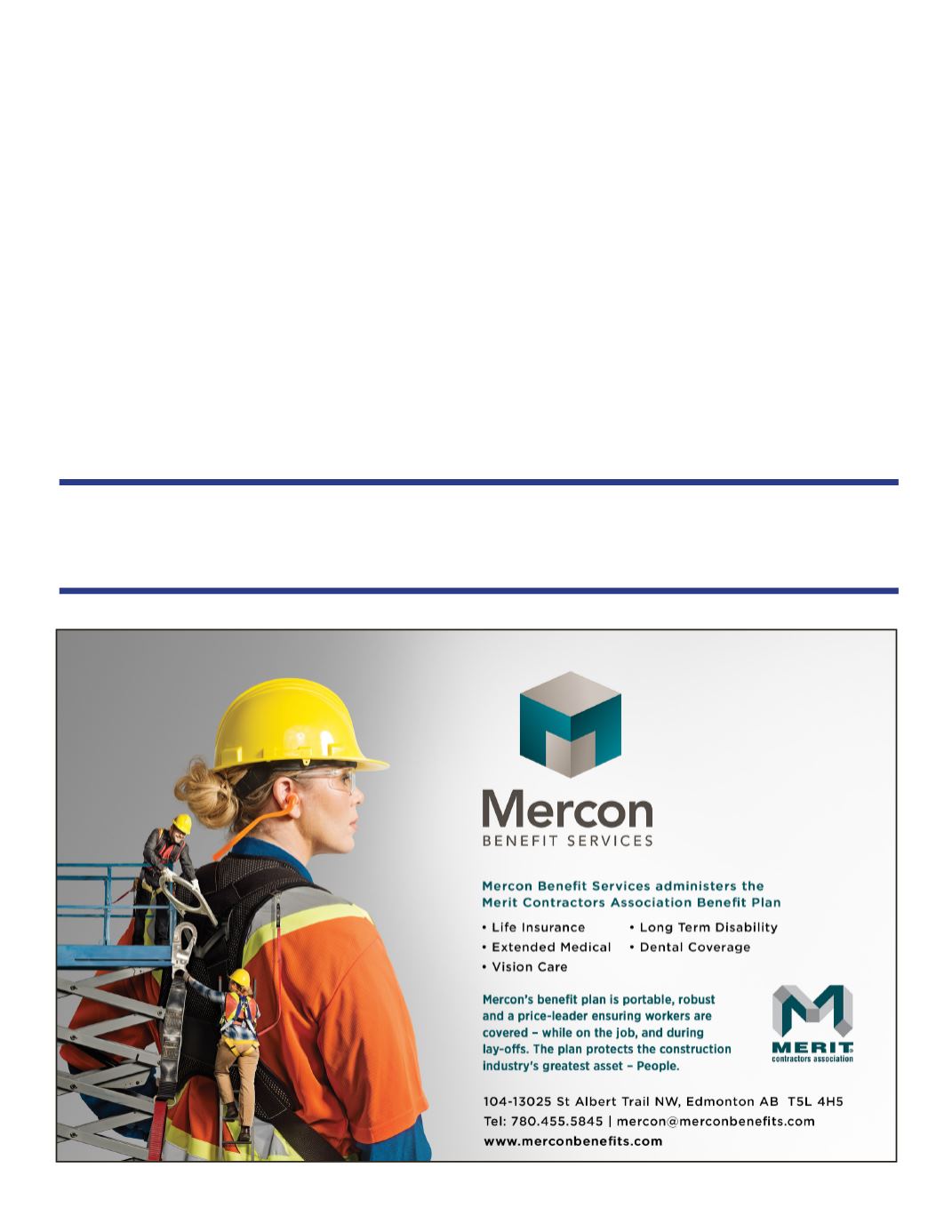 Mercon
BENEFIT SERVICES

Mercon Benefit Services administers the Merit Contractors Association Benefit Plan

• Life Insurance
• Extended Medical
• Vision Care
• Long Term Disability
• Dental Coverage

Mercon's benefit plan is portable, robust and a price-leader ensuring workers are covered – while on the job, and during lay-offs. The plan protects the construction industry's greatest asset – People.

MERIT
contractors association

104-13025 St Albert Trail NW, Edmonton AB T5L 4H5
Tel: 780.455.5845 | mercon@merconbenefits.com
www.merconbenefits.com